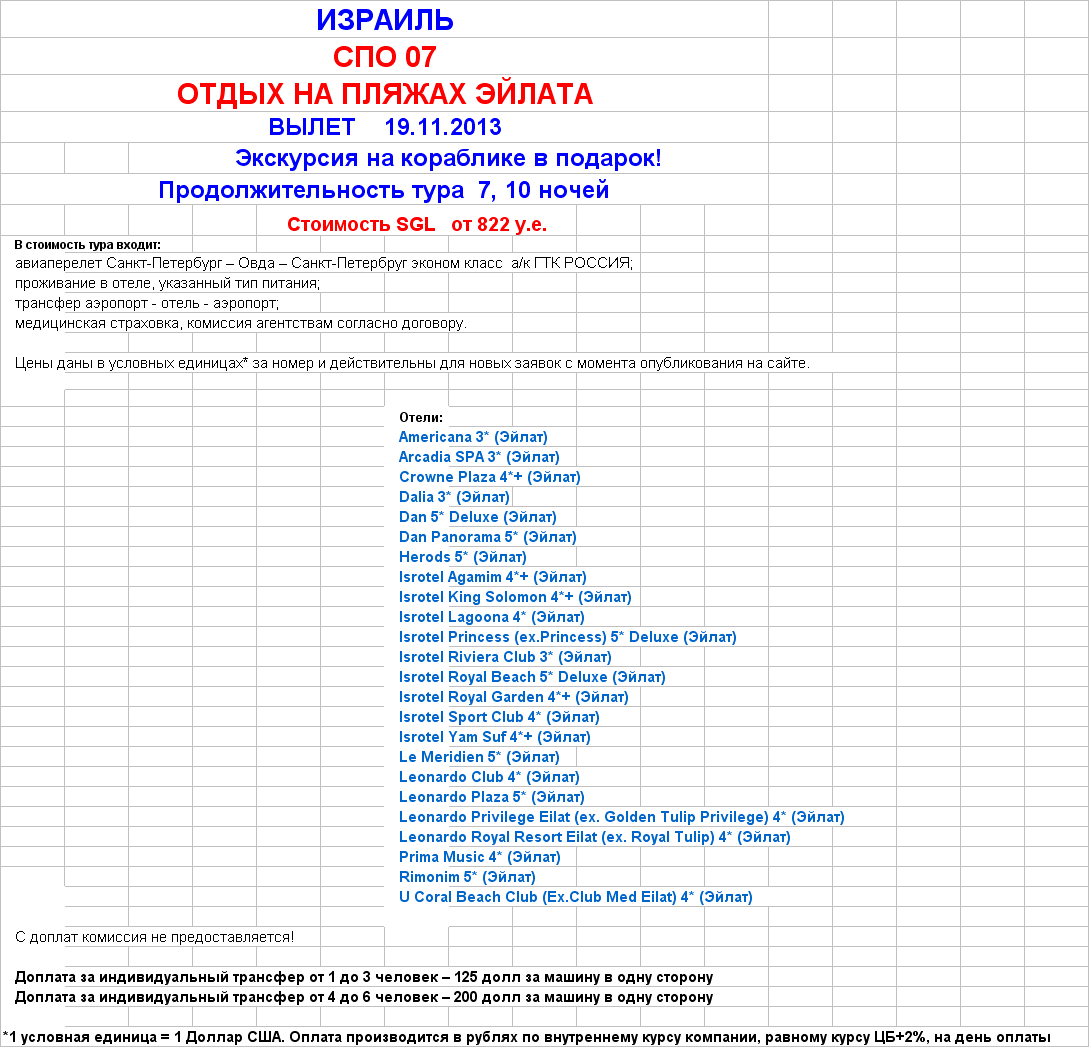 ИЗРАИЛЬ

СПО 07

ОТДЫХ НА ПЛЯЖАХ ЭЙЛАТА

ВЫЛЕТ 19.11.2013

Экскурсия на кораблике в подарок!

Продолжительность тура 7, 10 ночей

Стоимость SGL от 822 у.е.

В стоимость тура входит:
авиаперелет Санкт-Петербург – Овда – Санкт-Петербруг эконом класс а/к ГТК РОССИЯ;
проживание в отеле, указанный тип питания;
трансфер аэропорт - отель - аэропорт;
медицинская страховка, комиссия агентствам согласно договору.

Цены даны в условных единицах* за номер и действительны для новых заявок с момента опубликования на сайте.

Отели:
Americana 3* (Эйлат)
Arcadia SPA 3* (Эйлат)
Crowne Plaza 4*+ (Эйлат)
Dalia 3* (Эйлат)
Dan 5* Deluxe (Эйлат)
Dan Panorama 5* (Эйлат)
Herods 5* (Эйлат)
Isrotel Agamim 4*+ (Эйлат)
Isrotel King Solomon 4*+ (Эйлат)
Isrotel Lagoona 4* (Эйлат)
Isrotel Princess (ex.Princess) 5* Deluxe (Эйлат)
Isrotel Riviera Club 3* (Эйлат)
Isrotel Royal Beach 5* Deluxe (Эйлат)
Isrotel Royal Garden 4*+ (Эйлат)
Isrotel Sport Club 4* (Эйлат)
Isrotel Yam Suf 4*+ (Эйлат)
Le Meridien 5* (Эйлат)
Leonardo Club 4* (Эйлат)
Leonardo Plaza 5* (Эйлат)
Leonardo Privilege Eilat (ex. Golden Tulip Privilege) 4* (Эйлат)
Leonardo Royal Resort Eilat (ex. Royal Tulip) 4* (Эйлат)
Prima Music 4* (Эйлат)
Rimonim 5* (Эйлат)
U Coral Beach Club (Ex.Club Med Eilat) 4* (Эйлат)

С доплат комиссия не предоставляется!

Доплата за индивидуальный трансфер от 1 до 3 человек – 125 долл за машину в одну сторону
Доплата за индивидуальный трансфер от 4 до 6 человек – 200 долл за машину в одну сторону

*1 условная единица = 1 Доллар США. Оплата производится в рублях по внутреннему курсу компании, равному курсу ЦБ+2%, на день оплаты